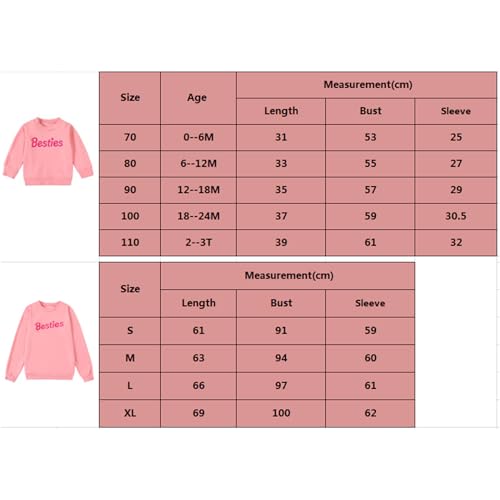 Besties

| Size | Age | Measurement(cm) | | |
|---|---|---|---|---|
| | | Length | Bust | Sleeve |
| 70 | 0--6M | 31 | 53 | 25 |
| 80 | 6--12M | 33 | 55 | 27 |
| 90 | 12--18M | 35 | 57 | 29 |
| 100 | 18--24M | 37 | 59 | 30.5 |
| 110 | 2--3T | 39 | 61 | 32 |

Besties

| Size | Measurement(cm) | | |
|---|---|---|---|
| | Length | Bust | Sleeve |
| S | 61 | 91 | 59 |
| M | 63 | 94 | 60 |
| L | 66 | 97 | 61 |
| XL | 69 | 100 | 62 |